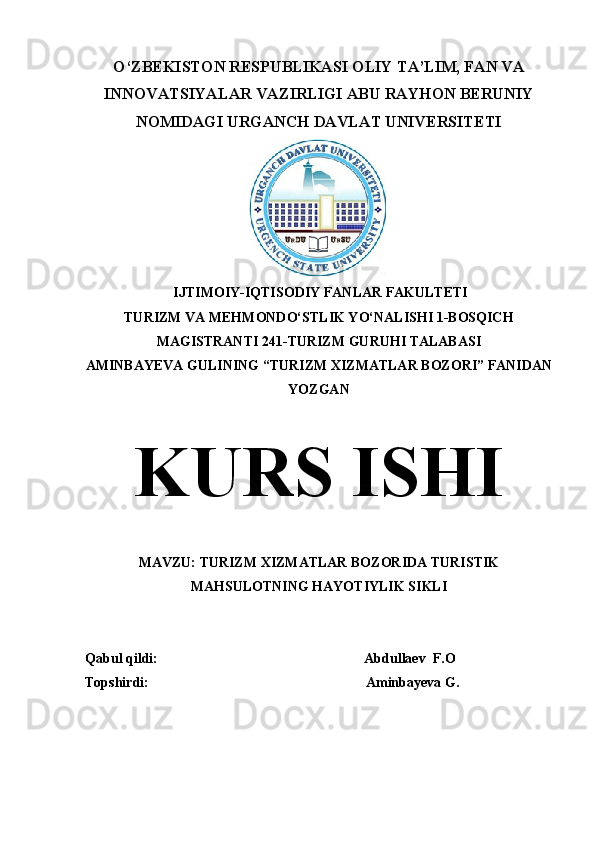 Docx.uz Docx.uz Docx.uz

O‘ZBEKISTON RESPUBLIKASI OLIY TA’LIM, FAN VA INNOVATSIYALAR VAZIRLIGI ABU RAYHON BERUNIY NOMIDAGI URGANCH DAVLAT UNIVERSITETI

URGANCH DAVLAT UNIVERSITETI
URGENCH STATE UNIVERSITY
UrDU UrSU

Docx.uz Docx.uz Docx.uz

IJTIMOIY-IQTISODIY FANLAR FAKULTETI
TURIZM VA MEHMONDO‘STLIK YO‘NALISHI 1-BOSQICH MAGISTRANTI 241-TURIZM GURUHI TALABASI
AMINBAYEVA GULINING “TURIZM XIZMATLAR BOZORI” FANIDAN YOZGAN

KURS ISHI

Docx.uz Docx.uz Docx.uz

MAVZU: TURIZM XIZMATLAR BOZORIDA TURISTIK MAHSULOTNING HAYOTIYLIK SIKLI

Qabul qildi: Abdullaev F.O
Topshirdi: Aminbayeva G.

Docx.uz Docx.uz Docx.uz